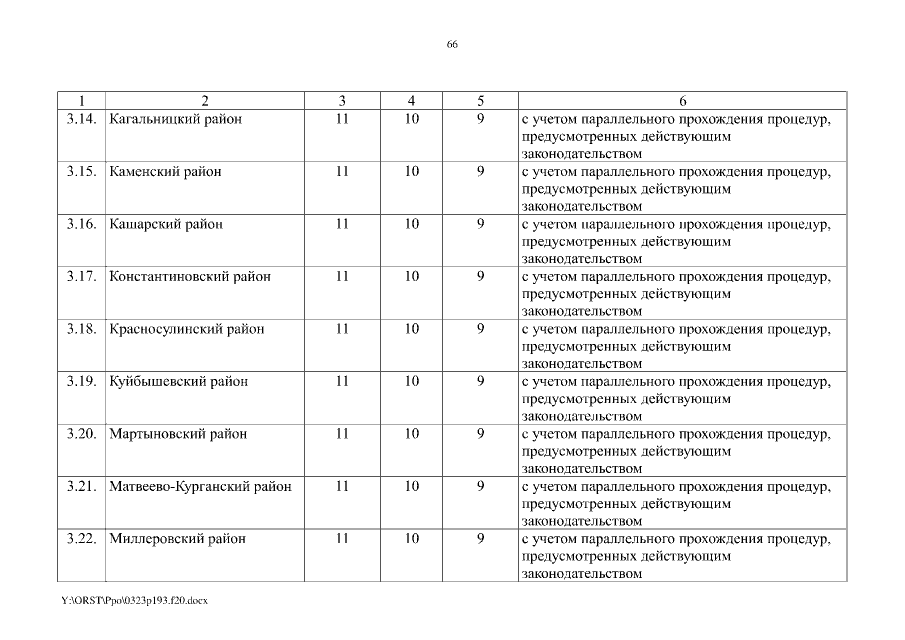 66

| 1 | 2 | 3 | 4 | 5 | 6 |
|---|---|---|---|---|---|
| 3.14. | Кагальницкий район | 11 | 10 | 9 | с учетом параллельного прохождения процедур, предусмотренных действующим законодательством |
| 3.15. | Каменский район | 11 | 10 | 9 | с учетом параллельного прохождения процедур, предусмотренных действующим законодательством |
| 3.16. | Кашарский район | 11 | 10 | 9 | с учетом параллельного прохождения процедур, предусмотренных действующим законодательством |
| 3.17. | Константиновский район | 11 | 10 | 9 | с учетом параллельного прохождения процедур, предусмотренных действующим законодательством |
| 3.18. | Красносулинский район | 11 | 10 | 9 | с учетом параллельного прохождения процедур, предусмотренных действующим законодательством |
| 3.19. | Куйбышевский район | 11 | 10 | 9 | с учетом параллельного прохождения процедур, предусмотренных действующим законодательством |
| 3.20. | Мартыновский район | 11 | 10 | 9 | с учетом параллельного прохождения процедур, предусмотренных действующим законодательством |
| 3.21. | Матвеево-Курганский район | 11 | 10 | 9 | с учетом параллельного прохождения процедур, предусмотренных действующим законодательством |
| 3.22. | Миллеровский район | 11 | 10 | 9 | с учетом параллельного прохождения процедур, предусмотренных действующим законодательством |

Y:\ORST\Ppo\0323p193.f20.docx